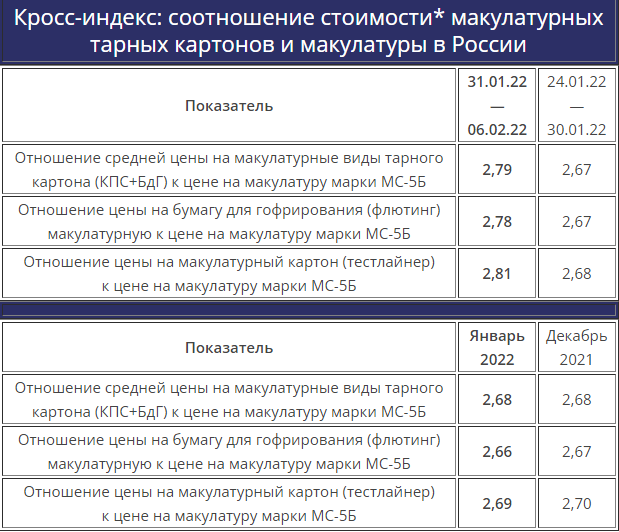 Кросс-индекс: соотношение стоимости* макулатурных тарных картонов и макулатуры в России

| Показатель | 31.01.22 — 06.02.22 | 24.01.22 — 30.01.22 |
|---|---|---|
| Отношение средней цены на макулатурные виды тарного картона (КПС+БдГ) к цене на макулатуру марки МС-5Б | 2,79 | 2,67 |
| Отношение цены на бумагу для гофрирования (флютинг) макулатурную к цене на макулатуру марки МС-5Б | 2,78 | 2,67 |
| Отношение цены на макулатурный картон (тестлайнер) к цене на макулатуру марки МС-5Б | 2,81 | 2,68 |

| Показатель | Январь 2022 | Декабрь 2021 |
|---|---|---|
| Отношение средней цены на макулатурные виды тарного картона (КПС+БдГ) к цене на макулатуру марки МС-5Б | 2,68 | 2,68 |
| Отношение цены на бумагу для гофрирования (флютинг) макулатурную к цене на макулатуру марки МС-5Б | 2,66 | 2,67 |
| Отношение цены на макулатурный картон (тестлайнер) к цене на макулатуру марки МС-5Б | 2,69 | 2,70 |